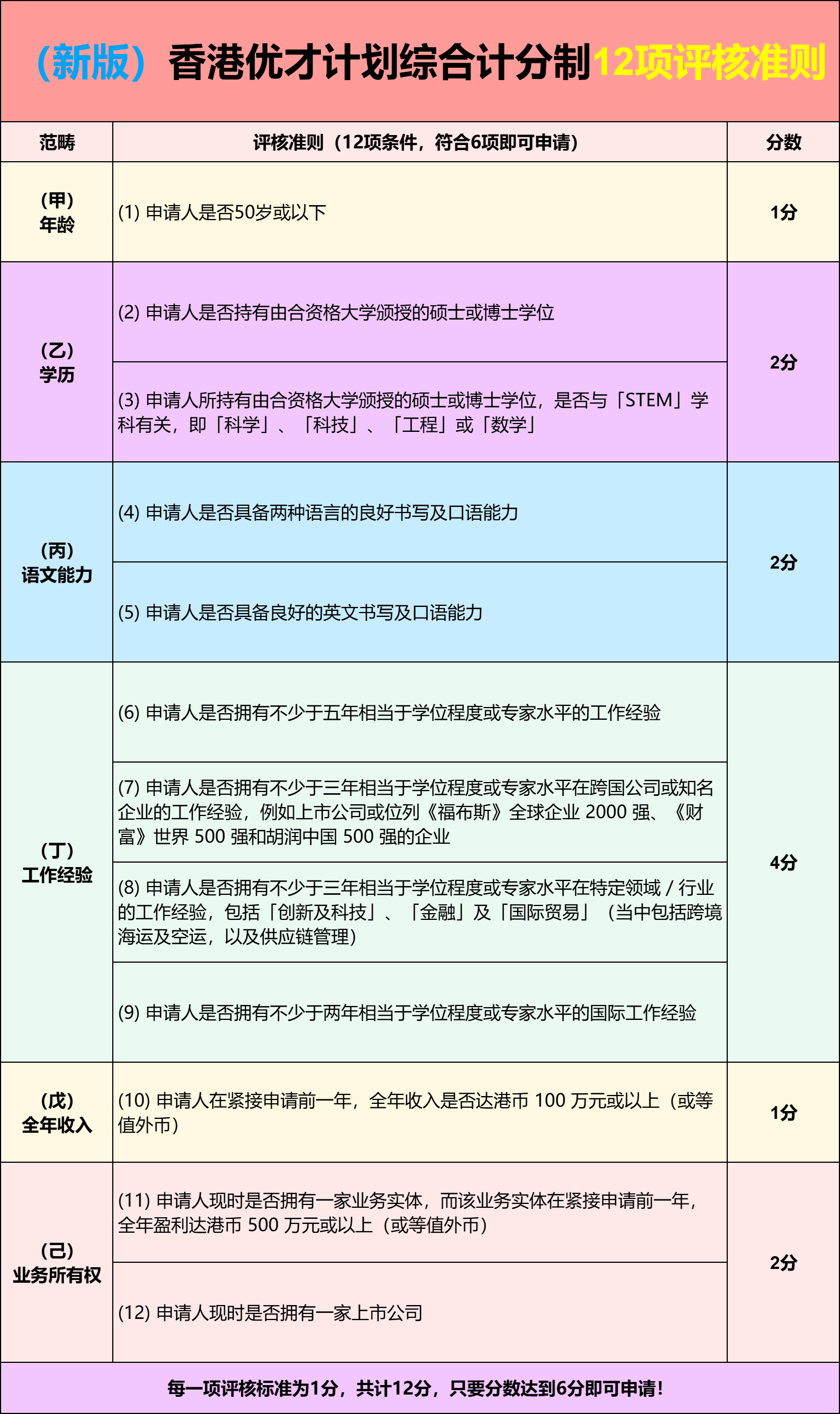 （新版）香港优才计划综合计分制12项评核准则

| 范畴 | 评核准则（12项条件，符合6项即可申请） | 分数 |
|---|---|---|
| （甲）年龄 | (1) 申请人是否50岁或以下 | 1分 |
| （乙）学历 | (2) 申请人是否持有由合资格大学颁授的硕士或博士学位 | 2分 |
| | (3) 申请人所持有由合资格大学颁授的硕士或博士学位，是否与「STEM」学科有关，即「科学」、「科技」、「工程」或「数学」 | |
| （丙）语文能力 | (4) 申请人是否具备两种语言的良好书写及口语能力 | 2分 |
| | (5) 申请人是否具备良好的英文书写及口语能力 | |
| （丁）工作经验 | (6) 申请人是否拥有不少于五年相当于学位程度或专家水平的工作经验 | 4分 |
| | (7) 申请人是否拥有不少于三年相当于学位程度或专家水平在跨国公司或知名企业的工作经验，例如上市公司或位列《福布斯》全球企业 2000 强、《财富》世界 500 强和胡润中国 500 强的企业 | |
| | (8) 申请人是否拥有不少于三年相当于学位程度或专家水平在特定领域 / 行业的工作经验，包括「创新及科技」、「金融」及「国际贸易」（当中包括跨境海运及空运，以及供应链管理） | |
| | (9) 申请人是否拥有不少于两年相当于学位程度或专家水平的国际工作经验 | |
| （戊）全年收入 | (10) 申请人在紧接申请前一年，全年收入是否达港币 100 万元或以上（或等值外币） | 1分 |
| （己）业务所有权 | (11) 申请人现时是否拥有一家业务实体，而该业务实体在紧接申请前一年，全年盈利达港币 500 万元或以上（或等值外币） | 2分 |
| | (12) 申请人现时是否拥有一家上市公司 | |

每一项评核标准为1分，共计12分，只要分数达到6分即可申请！